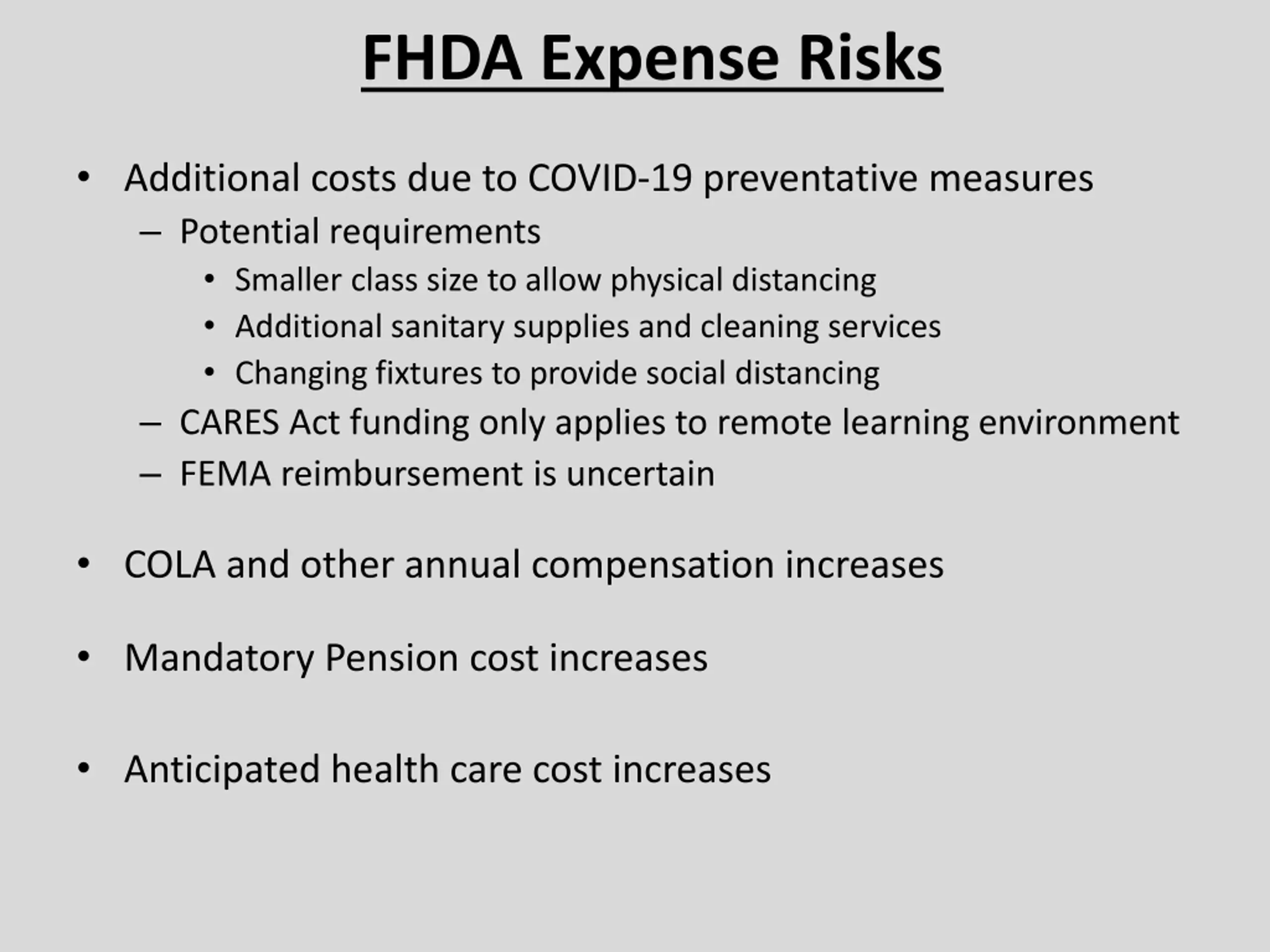 FHDA Expense Risks

• Additional costs due to COVID-19 preventative measures
  – Potential requirements
    • Smaller class size to allow physical distancing
    • Additional sanitary supplies and cleaning services
    • Changing fixtures to provide social distancing
  – CARES Act funding only applies to remote learning environment
  – FEMA reimbursement is uncertain

• COLA and other annual compensation increases

• Mandatory Pension cost increases

• Anticipated health care cost increases